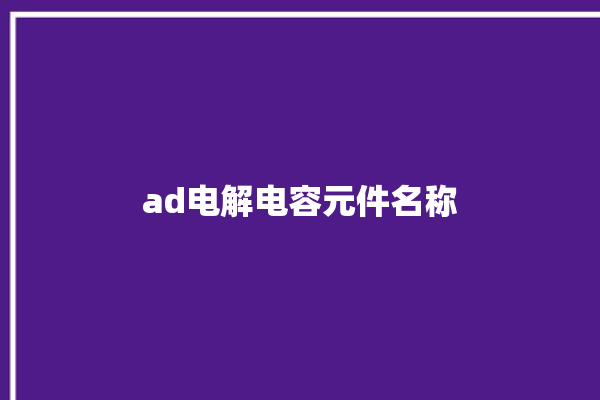 ad电解电容元件名称